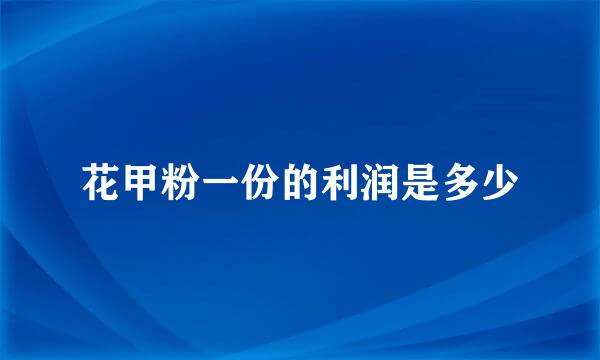 花甲粉一份的利润是多少